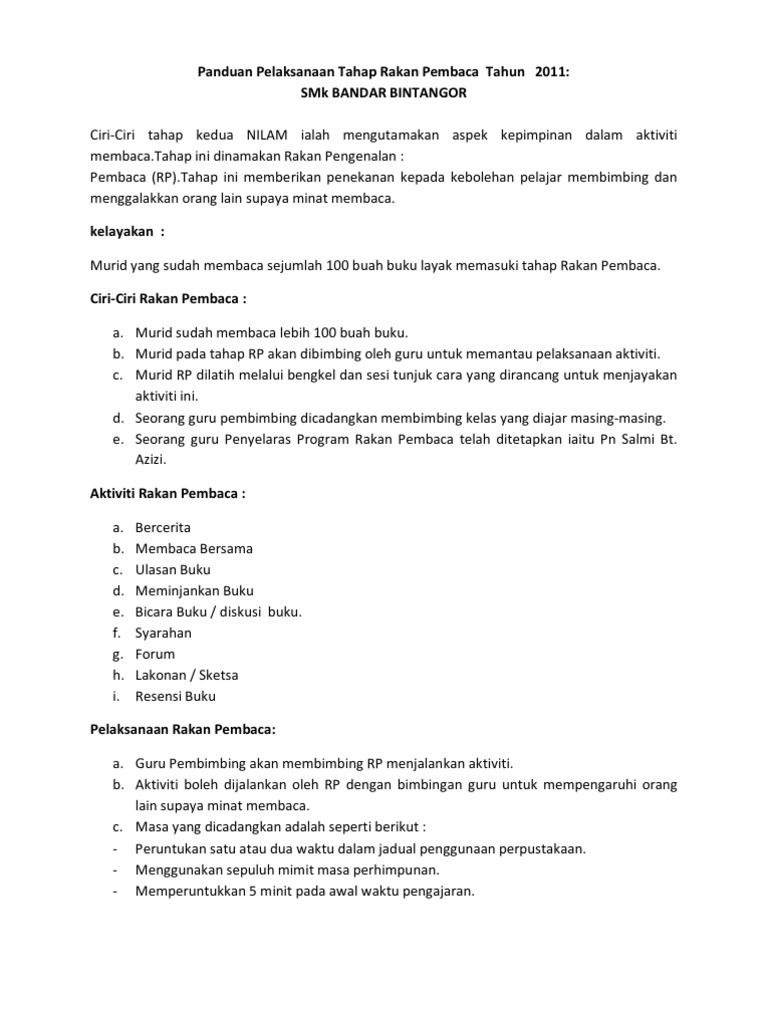 Panduan Pelaksanaan Tahap Rakan Pembaca Tahun 2011:
SMk BANDAR BINTANGOR

Ciri-Ciri tahap kedua NILAM ialah mengutamakan aspek kepimpinan dalam aktiviti membaca.Tahap ini dinamakan Rakan Pengenalan :
Pembaca (RP).Tahap ini memberikan penekanan kepada kebolehan pelajar membimbing dan menggalakkan orang lain supaya minat membaca.

kelayakan :

Murid yang sudah membaca sejumlah 100 buah buku layak memasuki tahap Rakan Pembaca.

Ciri-Ciri Rakan Pembaca :

a. Murid sudah membaca lebih 100 buah buku.
b. Murid pada tahap RP akan dibimbing oleh guru untuk memantau pelaksanaan aktiviti.
c. Murid RP dilatih melalui bengkel dan sesi tunjuk cara yang dirancang untuk menjayakan aktiviti ini.
d. Seorang guru pembimbing dicadangkan membimbing kelas yang diajar masing-masing.
e. Seorang guru Penyelaras Program Rakan Pembaca telah ditetapkan iaitu Pn Salmi Bt. Azizi.

Aktiviti Rakan Pembaca :

a. Bercerita
b. Membaca Bersama
c. Ulasan Buku
d. Meminjankan Buku
e. Bicara Buku / diskusi buku.
f. Syarahan
g. Forum
h. Lakonan / Sketsa
i. Resensi Buku

Pelaksanaan Rakan Pembaca:

a. Guru Pembimbing akan membimbing RP menjalankan aktiviti.
b. Aktiviti boleh dijalankan oleh RP dengan bimbingan guru untuk mempengaruhi orang lain supaya minat membaca.
c. Masa yang dicadangkan adalah seperti berikut :
- Peruntukan satu atau dua waktu dalam jadual penggunaan perpustakaan.
- Menggunakan sepuluh mimit masa perhimpunan.
- Memperuntukkan 5 minit pada awal waktu pengajaran.